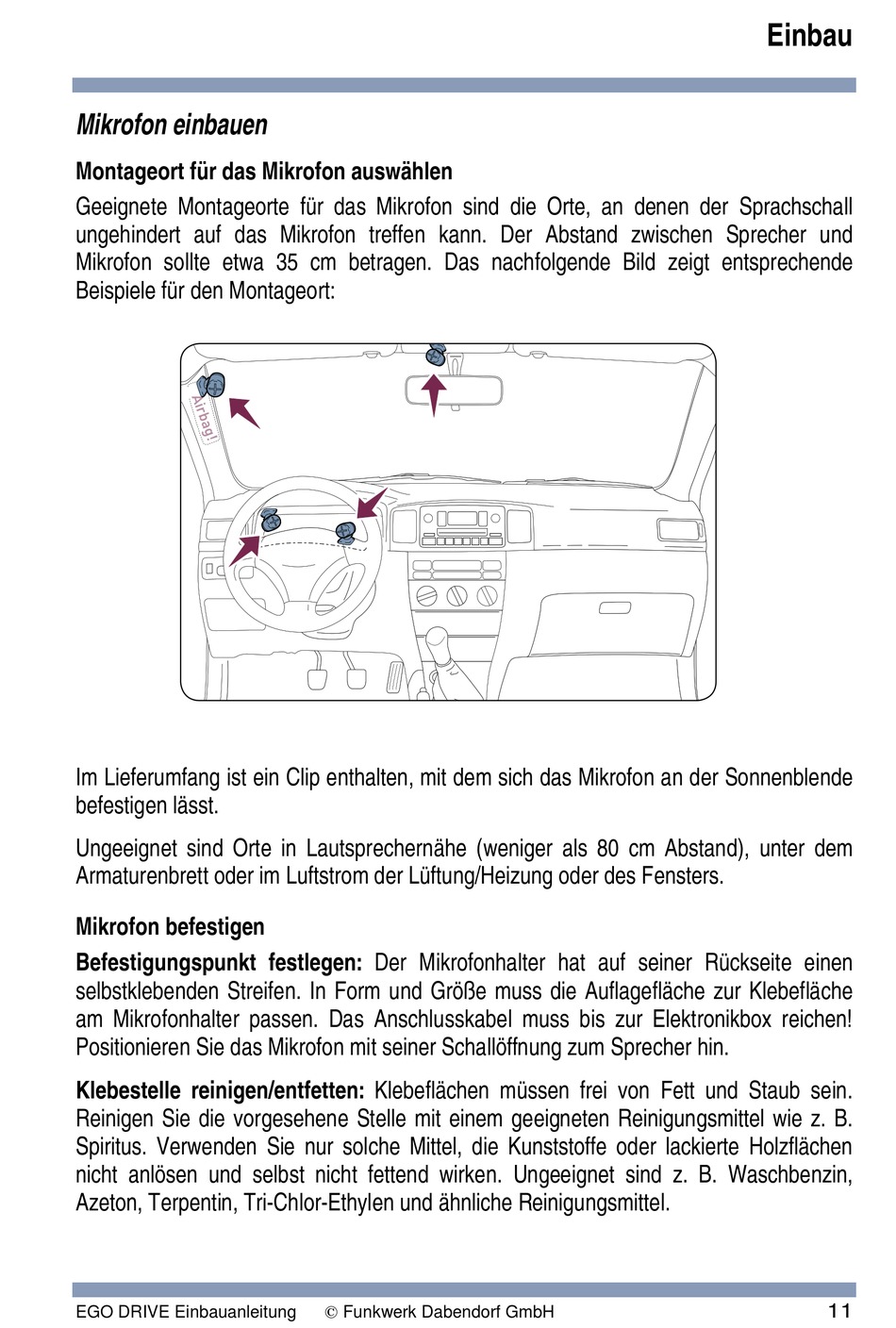 Einbau

Mikrofon einbauen

Montageort für das Mikrofon auswählen

Geeignete Montageorte für das Mikrofon sind die Orte, an denen der Sprachschall ungehindert auf das Mikrofon treffen kann. Der Abstand zwischen Sprecher und Mikrofon sollte etwa 35 cm betragen. Das nachfolgende Bild zeigt entsprechende Beispiele für den Montageort:

Airbag!

Im Lieferumfang ist ein Clip enthalten, mit dem sich das Mikrofon an der Sonnenblende befestigen lässt.

Ungeeignet sind Orte in Lautsprechernähe (weniger als 80 cm Abstand), unter dem Armaturenbrett oder im Luftstrom der Lüftung/Heizung oder des Fensters.

Mikrofon befestigen

Befestigungspunkt festlegen: Der Mikrofonhalter hat auf seiner Rückseite einen selbstklebenden Streifen. In Form und Größe muss die Auflagefläche zur Klebefläche am Mikrofonhalter passen. Das Anschlusskabel muss bis zur Elektronikbox reichen! Positionieren Sie das Mikrofon mit seiner Schallöffnung zum Sprecher hin.

Klebestelle reinigen/entfetten: Klebeflächen müssen frei von Fett und Staub sein. Reinigen Sie die vorgesehene Stelle mit einem geeigneten Reinigungsmittel wie z. B. Spiritus. Verwenden Sie nur solche Mittel, die Kunststoffe oder lackierte Holzflächen nicht anlösen und selbst nicht fettend wirken. Ungeeignet sind z. B. Waschbenzin, Azeton, Terpentin, Tri-Chlor-Ethylen und ähnliche Reinigungsmittel.

EGO DRIVE Einbauanleitung © Funkwerk Dabendorf GmbH 11